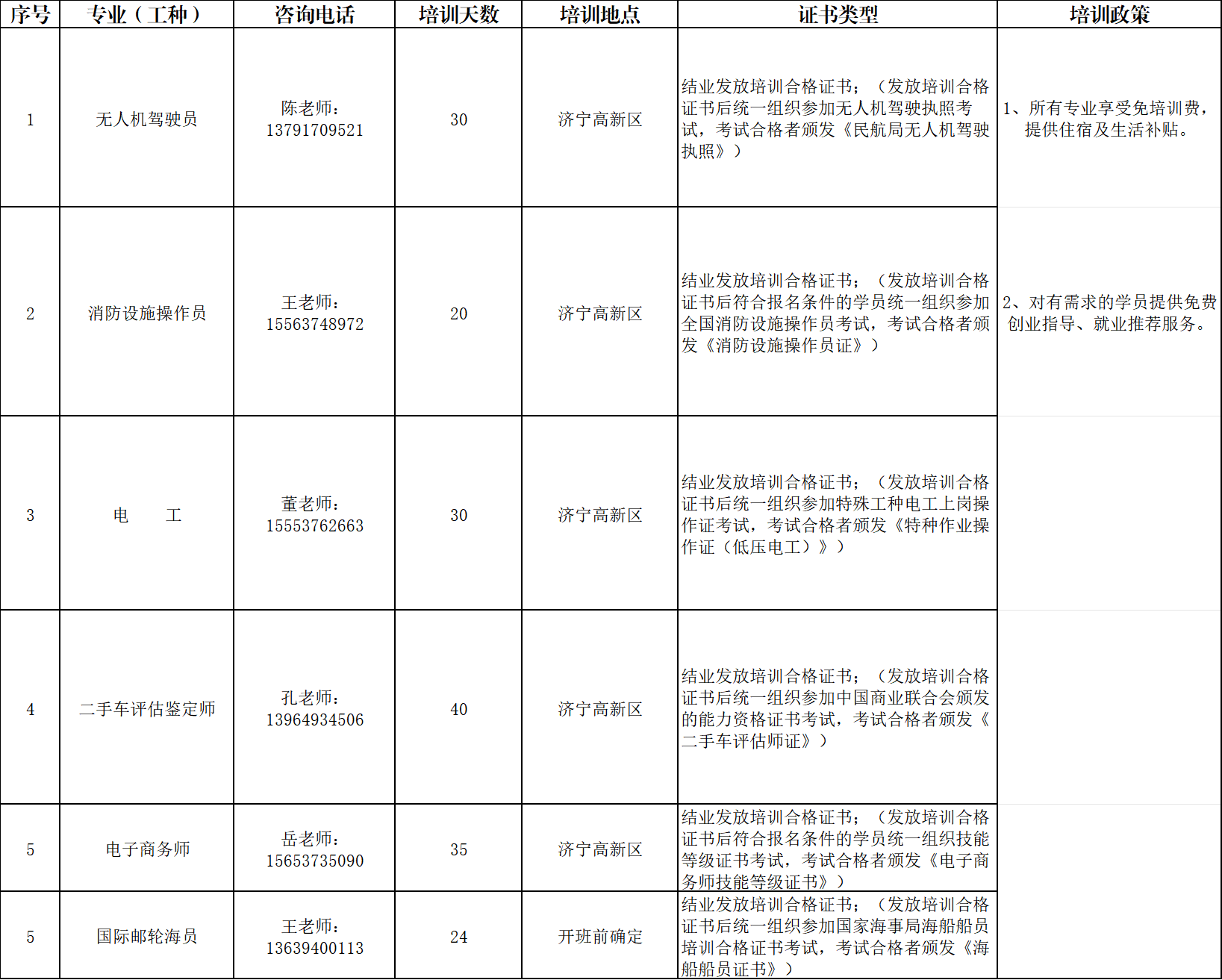 | 序号 | 专业（工种） | 咨询电话 | 培训天数 | 培训地点 | 证书类型 | 培训政策 |
|---|---|---|---|---|---|---|
| 1 | 无人机驾驶员 | 陈老师：13791709521 | 30 | 济宁高新区 | 结业发放培训合格证书；（发放培训合格证书后统一组织参加无人机驾驶执照考试，考试合格者颁发《民航局无人机驾驶执照》） | 1、所有专业享受免培训费，提供住宿及生活补贴。 |
| 2 | 消防设施操作员 | 王老师：15563748972 | 20 | 济宁高新区 | 结业发放培训合格证书；（发放培训合格证书后符合报名条件的学员统一组织参加全国消防设施操作员考试，考试合格者颁发《消防设施操作员证》） | 2、对有需求的学员提供免费创业指导、就业推荐服务。 |
| 3 | 电　　工 | 董老师：15553762663 | 30 | 济宁高新区 | 结业发放培训合格证书；（发放培训合格证书后统一组织参加特殊工种电工上岗操作证考试，考试合格者颁发《特种作业操作证（低压电工）》） | |
| 4 | 二手车评估鉴定师 | 孔老师：13964934506 | 40 | 济宁高新区 | 结业发放培训合格证书；（发放培训合格证书后统一组织参加中国商业联合会颁发的能力资格证书考试，考试合格者颁发《二手车评估师证》） | |
| 5 | 电子商务师 | 岳老师：15653735090 | 35 | 济宁高新区 | 结业发放培训合格证书；（发放培训合格证书后符合报名条件的学员统一组织技能等级证书考试，考试合格者颁发《电子商务师技能等级证书》） | |
| 5 | 国际邮轮海员 | 王老师：13639400113 | 24 | 开班前确定 | 结业发放培训合格证书；（发放培训合格证书后统一组织参加国家海事局海船船员培训合格证书考试，考试合格者颁发《海船船员证书》） | |